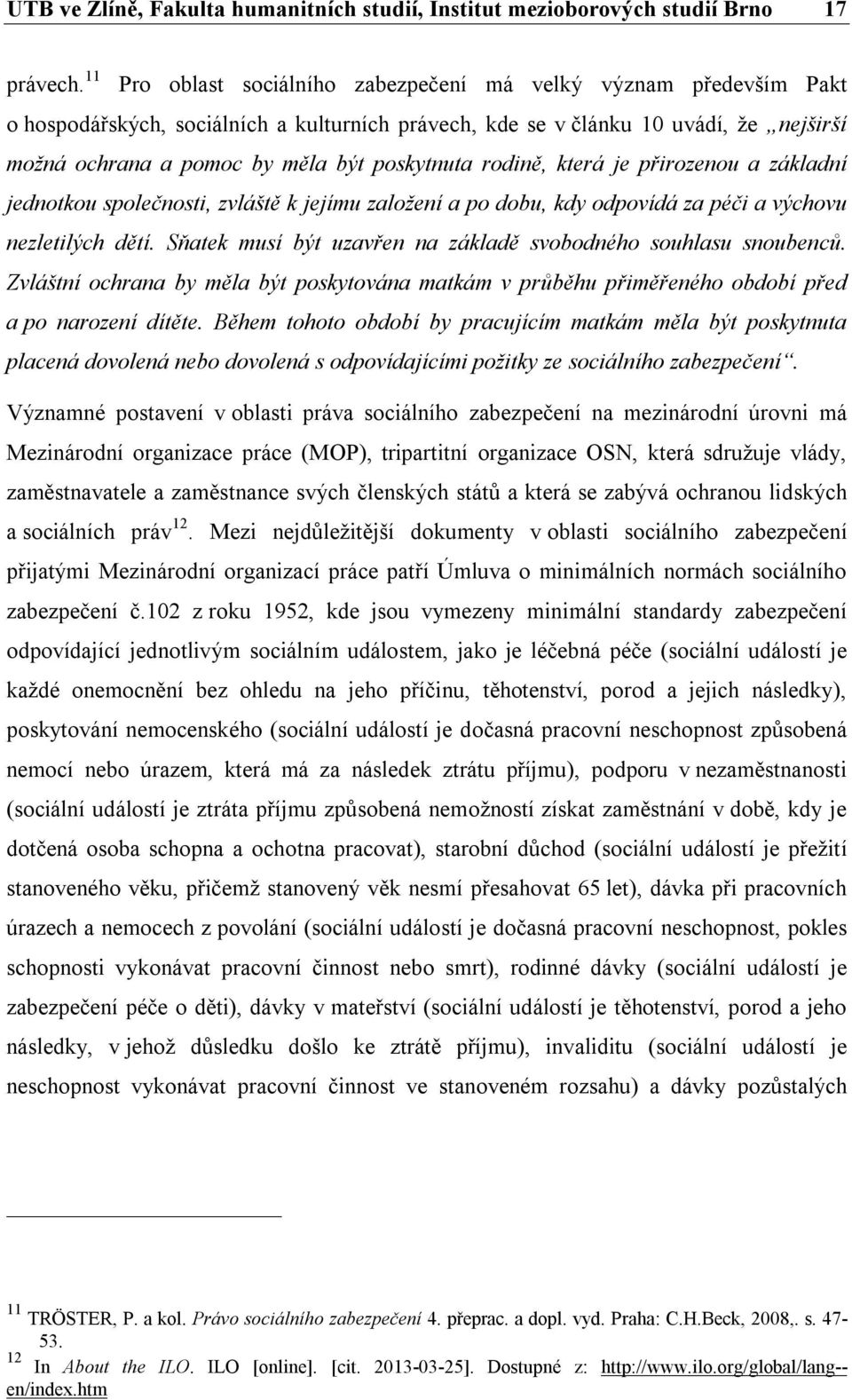 UTB ve Zlíně, Fakulta humanitních studií, Institut mezioborových studií Brno 17

právech. $^{11}$ Pro oblast sociálního zabezpečení má velký význam především Pakt o hospodářských, sociálních a kulturních právech, kde se v článku 10 uvádí, že „nejširší možná ochrana a pomoc by měla být poskytnuta rodině, která je přirozenou a základní jednotkou společnosti, zvláště k jejímu založení a po dobu, kdy odpovídá za péči a výchovu nezletilých dětí. Sňatek musí být uzavřen na základě svobodného souhlasu snoubenců. Zvláštní ochrana by měla být poskytována matkám v průběhu přiměřeného období před a po narození dítěte. Během tohoto období by pracujícím matkám měla být poskytnuta placená dovolená nebo dovolená s odpovídajícími požitky ze sociálního zabezpečení“.

Významné postavení v oblasti práva sociálního zabezpečení na mezinárodní úrovni má Mezinárodní organizace práce (MOP), tripartitní organizace OSN, která sdružuje vlády, zaměstnavatele a zaměstnance svých členských států a která se zabývá ochranou lidských a sociálních práv $^{12}$. Mezi nejdůležitější dokumenty v oblasti sociálního zabezpečení přijatými Mezinárodní organizací práce patří Úmluva o minimálních normách sociálního zabezpečení č.102 z roku 1952, kde jsou vymezeny minimální standardy zabezpečení odpovídající jednotlivým sociálním událostem, jako je léčebná péče (sociální událostí je každé onemocnění bez ohledu na jeho příčinu, těhotenství, porod a jejich následky), poskytování nemocenského (sociální událostí je dočasná pracovní neschopnost způsobená nemocí nebo úrazem, která má za následek ztrátu příjmu), podporu v nezaměstnanosti (sociální událostí je ztráta příjmu způsobená nemožností získat zaměstnání v době, kdy je dotčená osoba schopna a ochotna pracovat), starobní důchod (sociální událostí je přežití stanoveného věku, přičemž stanovený věk nesmí přesahovat 65 let), dávka při pracovních úrazech a nemocech z povolání (sociální událostí je dočasná pracovní neschopnost, pokles schopnosti vykonávat pracovní činnost nebo smrt), rodinné dávky (sociální událostí je zabezpečení péče o děti), dávky v mateřství (sociální událostí je těhotenství, porod a jeho následky, v jehož důsledku došlo ke ztrátě příjmu), invaliditu (sociální událostí je neschopnost vykonávat pracovní činnost ve stanoveném rozsahu) a dávky pozůstalých

$^{11}$ TRÖSTER, P. a kol. Právo sociálního zabezpečení 4. přeprac. a dopl. vyd. Praha: C.H.Beck, 2008,. s. 47-53.
$^{12}$ In About the ILO. ILO [online]. [cit. 2013-03-25]. Dostupné z: http://www.ilo.org/global/lang--en/index.htm